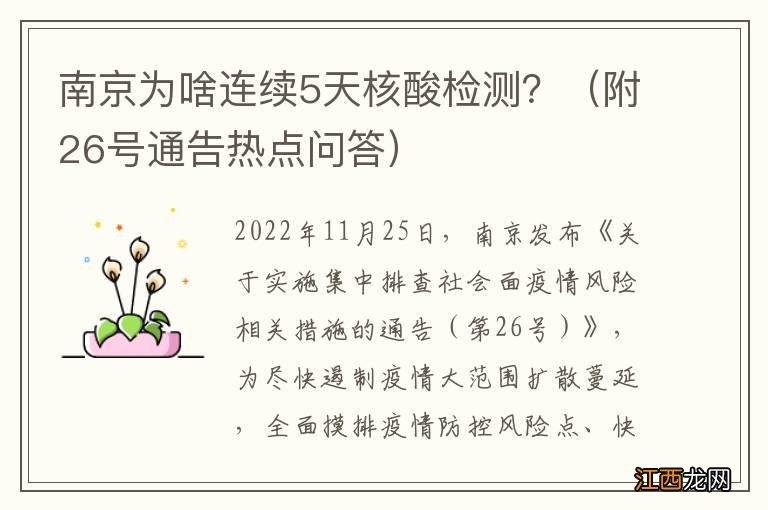 南京为啥连续5天核酸检测？（附26号通告热点问答）

2022年11月25日，南京发布《关于实施集中排查社会面疫情风险相关措施的通告（第26号）》，为尽快遏制疫情大范围扩散蔓延，全面摸排疫情防控风险点、快

江西龙网